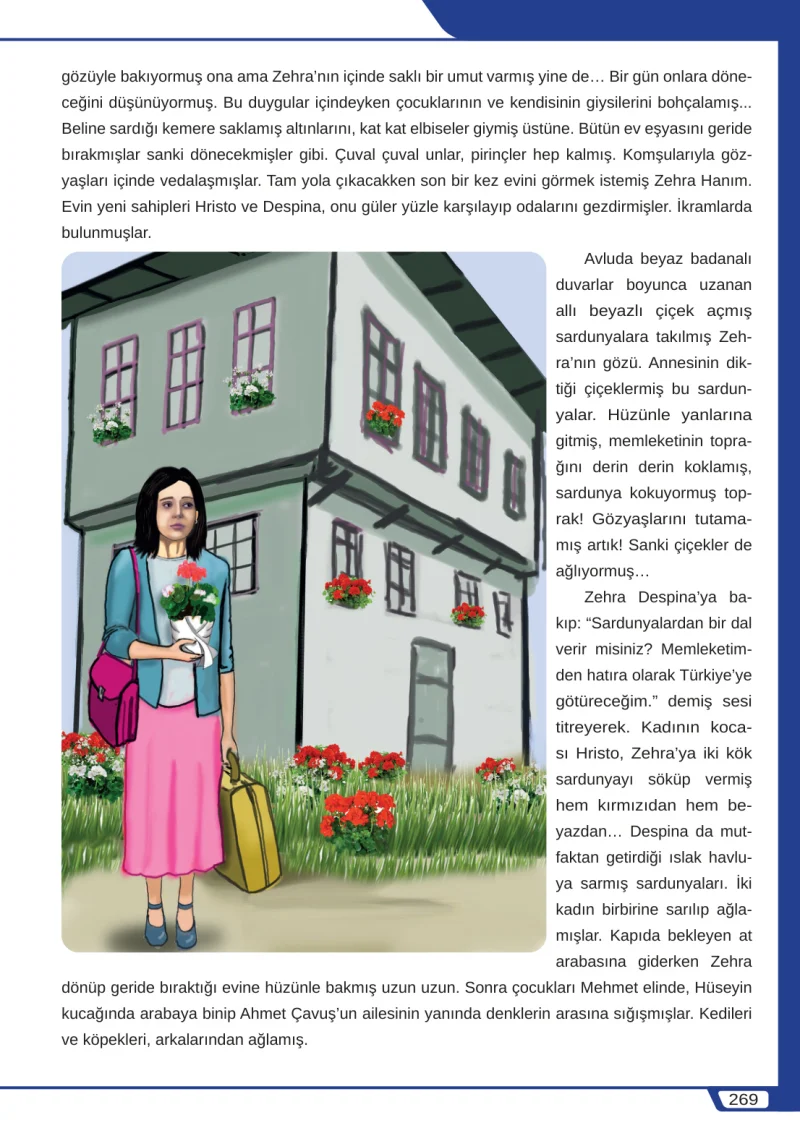 gözüyle bakıyormuş ona ama Zehra'nın içinde saklı bir umut varmış yine de… Bir gün onlara döneceğini düşünüyormuş. Bu duygular içindeyken çocuklarının ve kendisinin giysilerini bohçalamış... Beline sardığı kemere saklamış altınlarını, kat kat elbiseler giymiş üstüne. Bütün ev eşyasını geride bırakmışlar sanki dönecekmişler gibi. Çuval çuval unlar, pirinçler hep kalmış. Komşularıyla gözyaşları içinde vedalaşmışlar. Tam yola çıkacakken son bir kez evini görmek istemiş Zehra Hanım. Evin yeni sahipleri Hristo ve Despina, onu güler yüzle karşılayıp odalarını gezdirmişler. İkramlarda bulunmuşlar.

Avluda beyaz badanalı duvarlar boyunca uzanan allı beyazlı çiçek açmış sardunyalara takılmış Zehra'nın gözü. Annesinin diktiği çiçeklermiş bu sardunyalar. Hüzünle yanlarına gitmiş, memleketinin toprağını derin derin koklamış, sardunya kokuyormuş toprak! Gözyaşlarını tutamamış artık! Sanki çiçekler de ağlıyormuş…

Zehra Despina'ya bakıp: "Sardunyalardan bir dal verir misiniz? Memleketimden hatıra olarak Türkiye'ye götüreceğim." demiş sesi titreyerek. Kadının kocası Hristo, Zehra'ya iki kök sardunyayı söküp vermiş hem kırmızıdan hem beyazdan… Despina da mutfaktan getirdiği ıslak havluya sarmış sardunyaları. İki kadın birbirine sarılıp ağlamışlar. Kapıda bekleyen at arabasına giderken Zehra dönüp geride bıraktığı evine hüzünle bakmış uzun uzun. Sonra çocukları Mehmet elinde, Hüseyin kucağında arabaya binip Ahmet Çavuş'un ailesinin yanında denklerin arasına sığışmışlar. Kedileri ve köpekleri, arkalarından ağlamış.

269